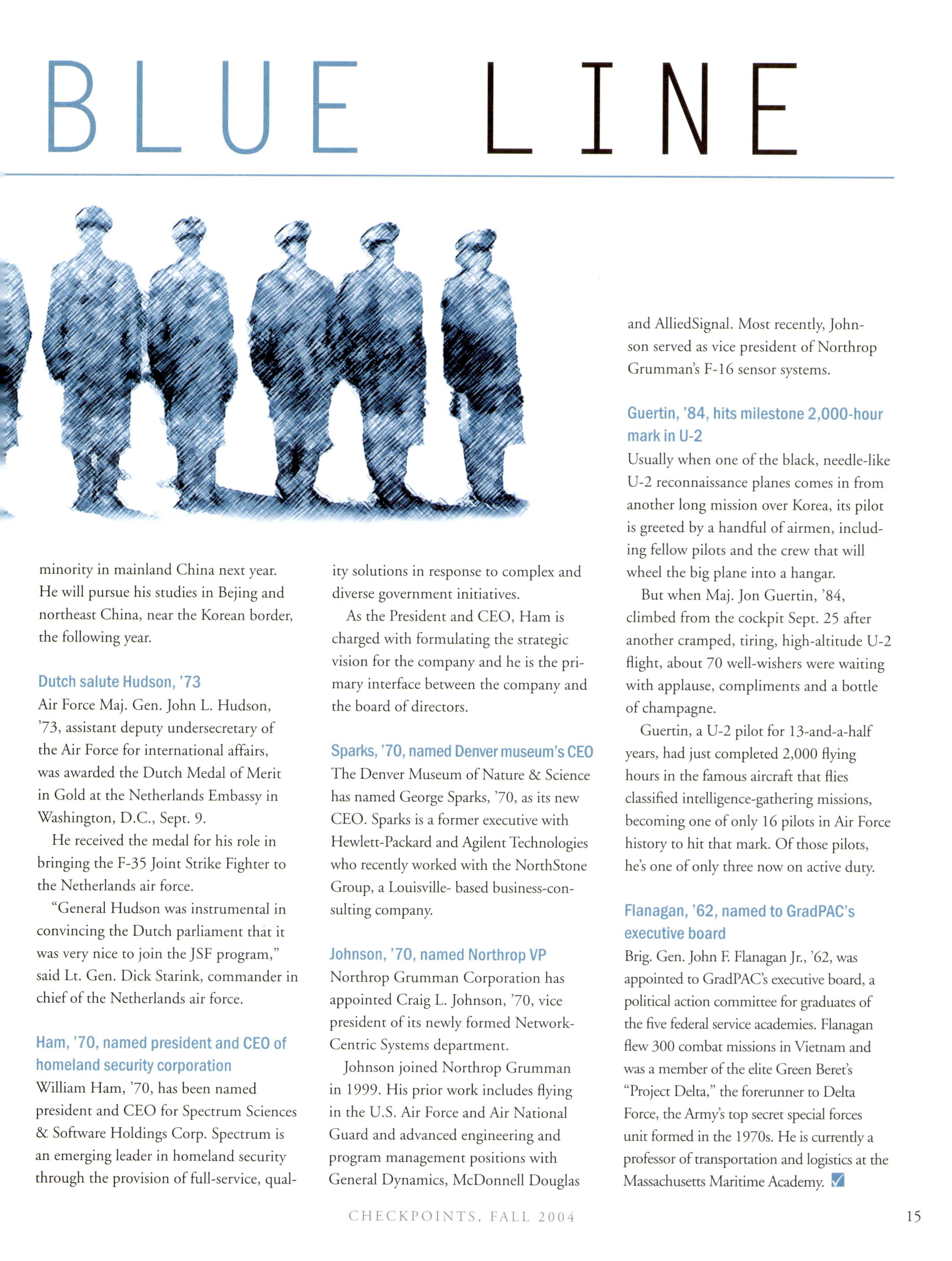 BLUE LINE

minority in mainland China next year. He will pursue his studies in Bejing and northeast China, near the Korean border, the following year.

Dutch salute Hudson, '73

Air Force Maj. Gen. John L. Hudson, '73, assistant deputy undersecretary of the Air Force for international affairs, was awarded the Dutch Medal of Merit in Gold at the Netherlands Embassy in Washington, D.C., Sept. 9.

He received the medal for his role in bringing the F-35 Joint Strike Fighter to the Netherlands air force.

"General Hudson was instrumental in convincing the Dutch parliament that it was very nice to join the JSF program," said Lt. Gen. Dick Starink, commander in chief of the Netherlands air force.

Ham, '70, named president and CEO of homeland security corporation

William Ham, '70, has been named president and CEO for Spectrum Sciences & Software Holdings Corp. Spectrum is an emerging leader in homeland security through the provision of full-service, quality solutions in response to complex and diverse government initiatives.

As the President and CEO, Ham is charged with formulating the strategic vision for the company and he is the primary interface between the company and the board of directors.

Sparks, '70, named Denver museum's CEO

The Denver Museum of Nature & Science has named George Sparks, '70, as its new CEO. Sparks is a former executive with Hewlett-Packard and Agilent Technologies who recently worked with the NorthStone Group, a Louisville- based business-consulting company.

Johnson, '70, named Northrop VP

Northrop Grumman Corporation has appointed Craig L. Johnson, '70, vice president of its newly formed Network-Centric Systems department.

Johnson joined Northrop Grumman in 1999. His prior work includes flying in the U.S. Air Force and Air National Guard and advanced engineering and program management positions with General Dynamics, McDonnell Douglas and AlliedSignal. Most recently, Johnson served as vice president of Northrop Grumman's F-16 sensor systems.

Guertin, '84, hits milestone 2,000-hour mark in U-2

Usually when one of the black, needle-like U-2 reconnaissance planes comes in from another long mission over Korea, its pilot is greeted by a handful of airmen, including fellow pilots and the crew that will wheel the big plane into a hangar.

But when Maj. Jon Guertin, '84, climbed from the cockpit Sept. 25 after another cramped, tiring, high-altitude U-2 flight, about 70 well-wishers were waiting with applause, compliments and a bottle of champagne.

Guertin, a U-2 pilot for 13-and-a-half years, had just completed 2,000 flying hours in the famous aircraft that flies classified intelligence-gathering missions, becoming one of only 16 pilots in Air Force history to hit that mark. Of those pilots, he's one of only three now on active duty.

Flanagan, '62, named to GradPAC's executive board

Brig. Gen. John F. Flanagan Jr., '62, was appointed to GradPAC's executive board, a political action committee for graduates of the five federal service academies. Flanagan flew 300 combat missions in Vietnam and was a member of the elite Green Beret's "Project Delta," the forerunner to Delta Force, the Army's top secret special forces unit formed in the 1970s. He is currently a professor of transportation and logistics at the Massachusetts Maritime Academy.

CHECKPOINTS, FALL 2004

15